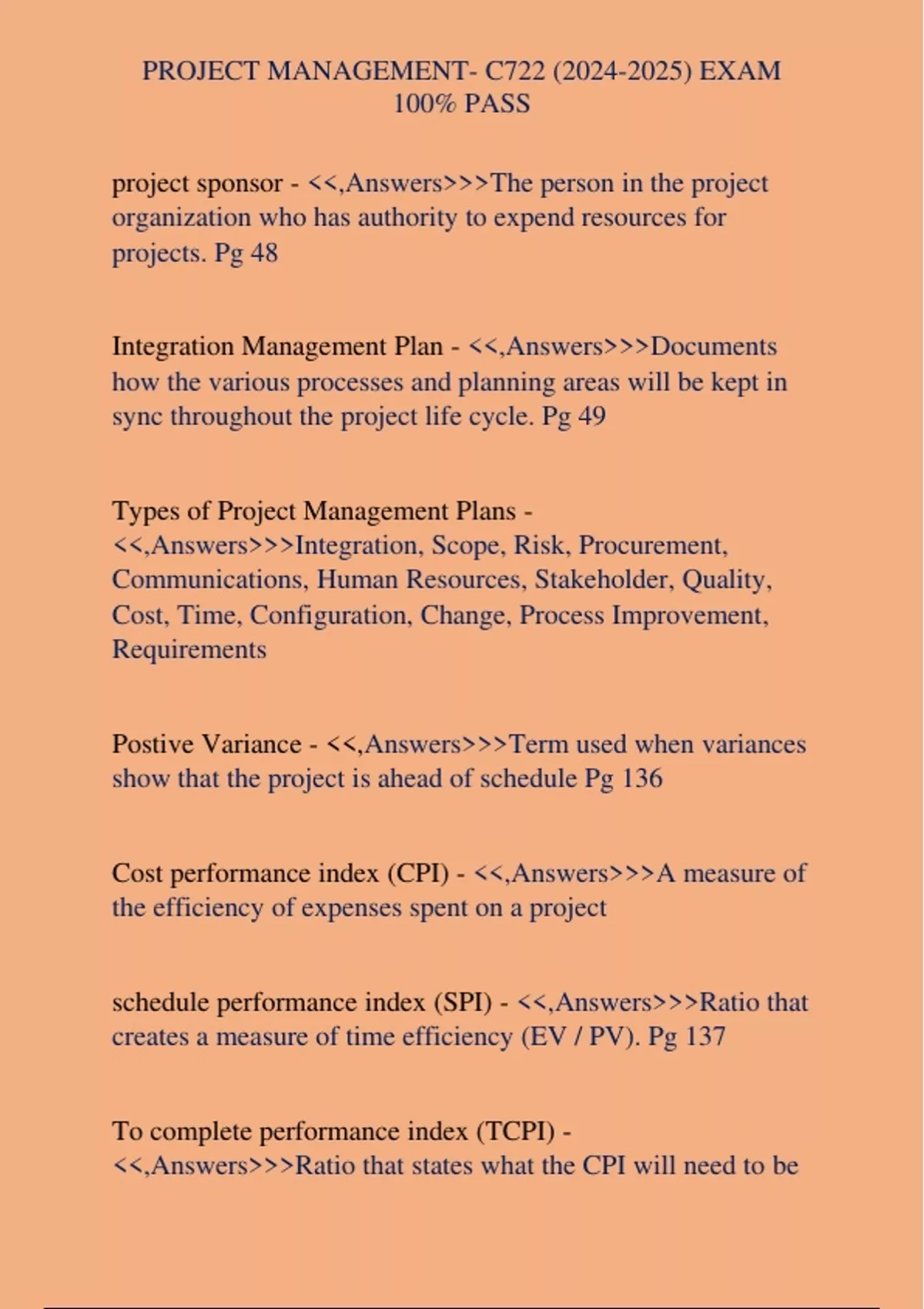 PROJECT MANAGEMENT- C722 (2024-2025) EXAM 100% PASS

project sponsor - <<,Answers>>>The person in the project organization who has authority to expend resources for projects. Pg 48

Integration Management Plan - <<,Answers>>>Documents how the various processes and planning areas will be kept in sync throughout the project life cycle. Pg 49

Types of Project Management Plans - <<,Answers>>>Integration, Scope, Risk, Procurement, Communications, Human Resources, Stakeholder, Quality, Cost, Time, Configuration, Change, Process Improvement, Requirements

Postive Variance - <<,Answers>>>Term used when variances show that the project is ahead of schedule Pg 136

Cost performance index (CPI) - <<,Answers>>>A measure of the efficiency of expenses spent on a project

schedule performance index (SPI) - <<,Answers>>>Ratio that creates a measure of time efficiency (EV / PV). Pg 137

To complete performance index (TCPI) - <<,Answers>>>Ratio that states what the CPI will need to be